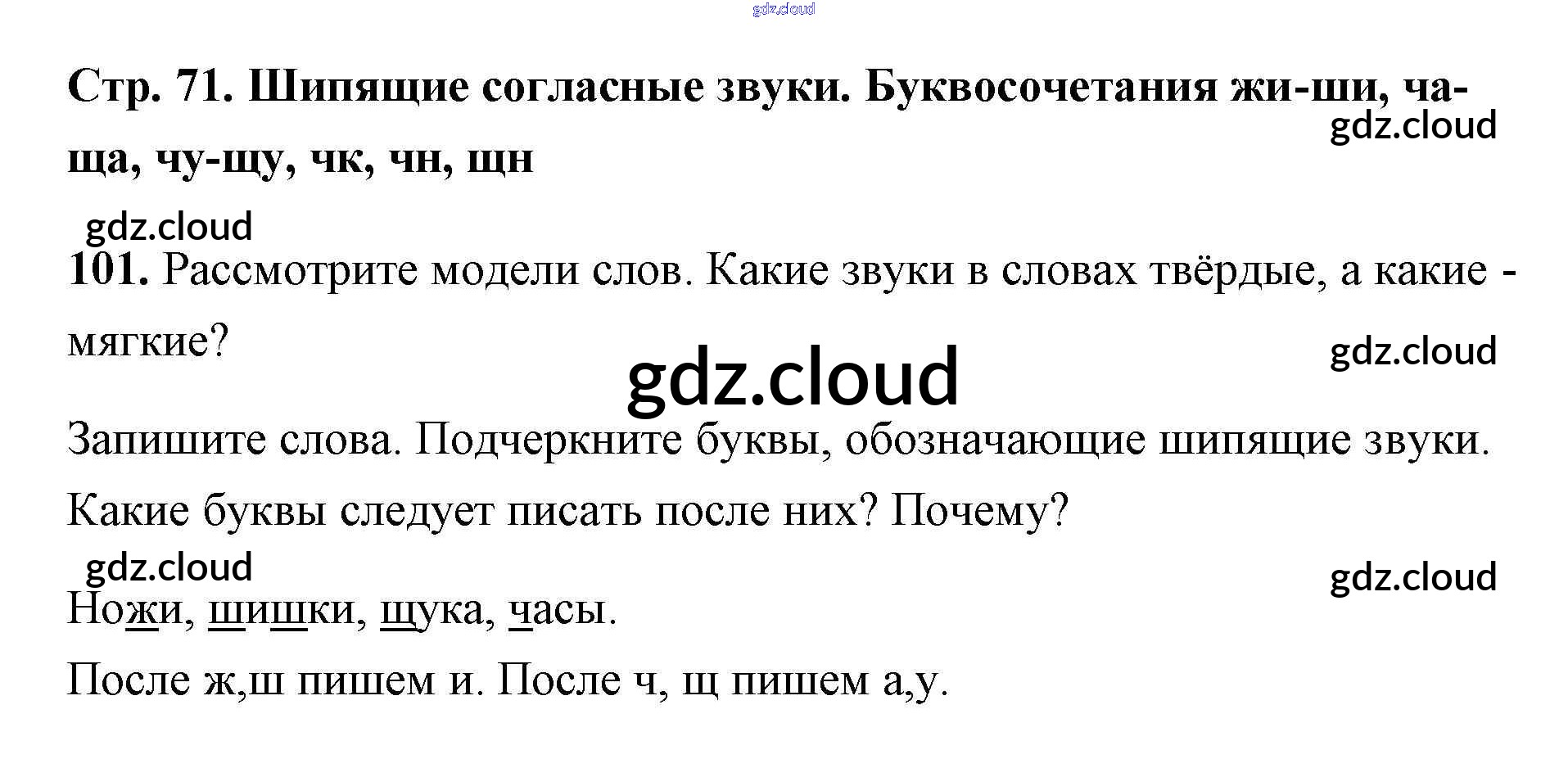 Стр. 71. Шипящие согласные звуки. Буквосочетания жи-ши, ча-ща, чу-щу, чк, чн, щн

101. Рассмотрите модели слов. Какие звуки в словах твёрдые, а какие - мягкие?

Запишите слова. Подчеркните буквы, обозначающие шипящие звуки. Какие буквы следует писать после них? Почему?

Ножи, шишки, щука, часы.

После ж,ш пишем и. После ч, щ пишем а,у.

gdz.cloud